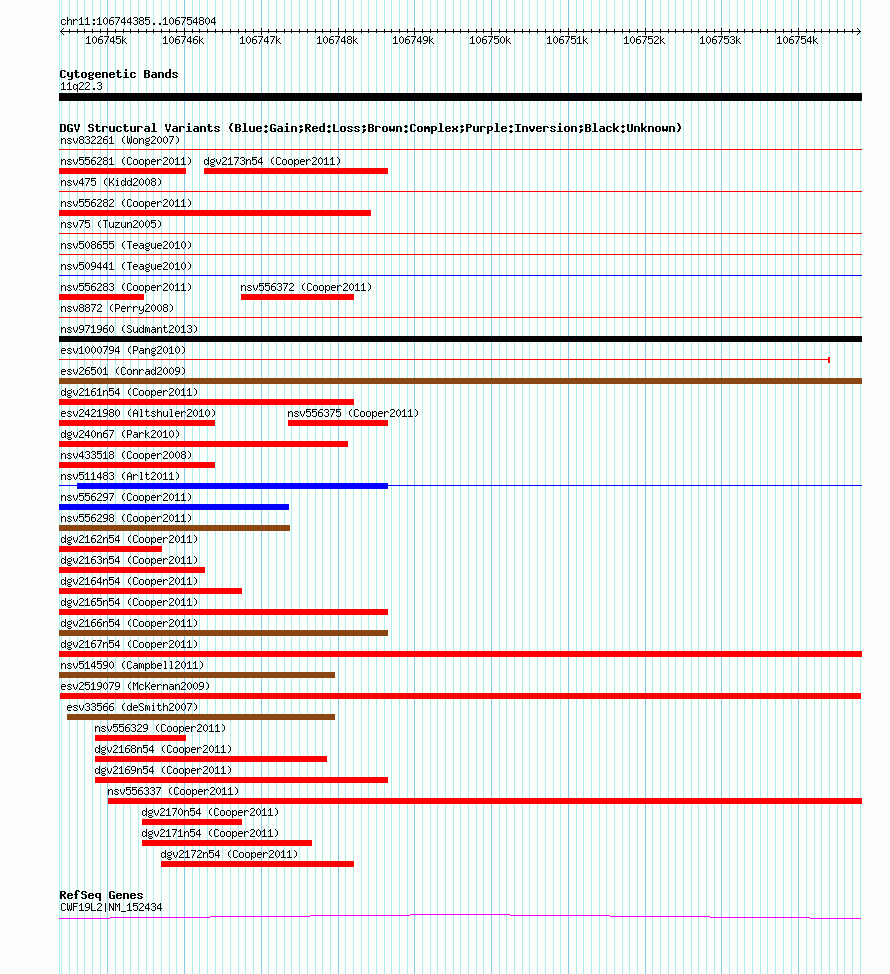 chr11:106744385..106754804

106745k 106746k 106747k 106748k 106749k 106750k 106751k 106752k 106753k 106754k

Cytogenetic Bands
11q22.3

DGV Structural Variants (Blue:Gain;Red:Loss;Brown:Complex;Purple:Inversion;Black:Unknown)
nsv832261 (Wong2007)
nsv556281 (Cooper2011) dgv2173n54 (Cooper2011)
nsv475 (Kidd2008)
nsv556282 (Cooper2011)
nsv75 (Tuzun2005)
nsv508655 (Teague2010)
nsv509441 (Teague2010)
nsv556283 (Cooper2011) nsv556372 (Cooper2011)
nsv8872 (Perry2008)
nsv971960 (Sudmant2013)
esv1000794 (Pang2010)
esv26501 (Conrad2009)
dgv2161n54 (Cooper2011)
esv2421980 (Altshuler2010) nsv556375 (Cooper2011)
dgv240n67 (Park2010)
nsv433518 (Cooper2008)
nsv511483 (Arlt2011)
nsv556297 (Cooper2011)
nsv556298 (Cooper2011)
dgv2162n54 (Cooper2011)
dgv2163n54 (Cooper2011)
dgv2164n54 (Cooper2011)
dgv2165n54 (Cooper2011)
dgv2166n54 (Cooper2011)
dgv2167n54 (Cooper2011)
nsv514590 (Campbell2011)
esv2519079 (McKernan2009)
esv33566 (deSmith2007)
nsv556329 (Cooper2011)
dgv2168n54 (Cooper2011)
dgv2169n54 (Cooper2011)
nsv556337 (Cooper2011)
dgv2170n54 (Cooper2011)
dgv2171n54 (Cooper2011)
dgv2172n54 (Cooper2011)

RefSeq Genes
CWF19L2|NM_152434